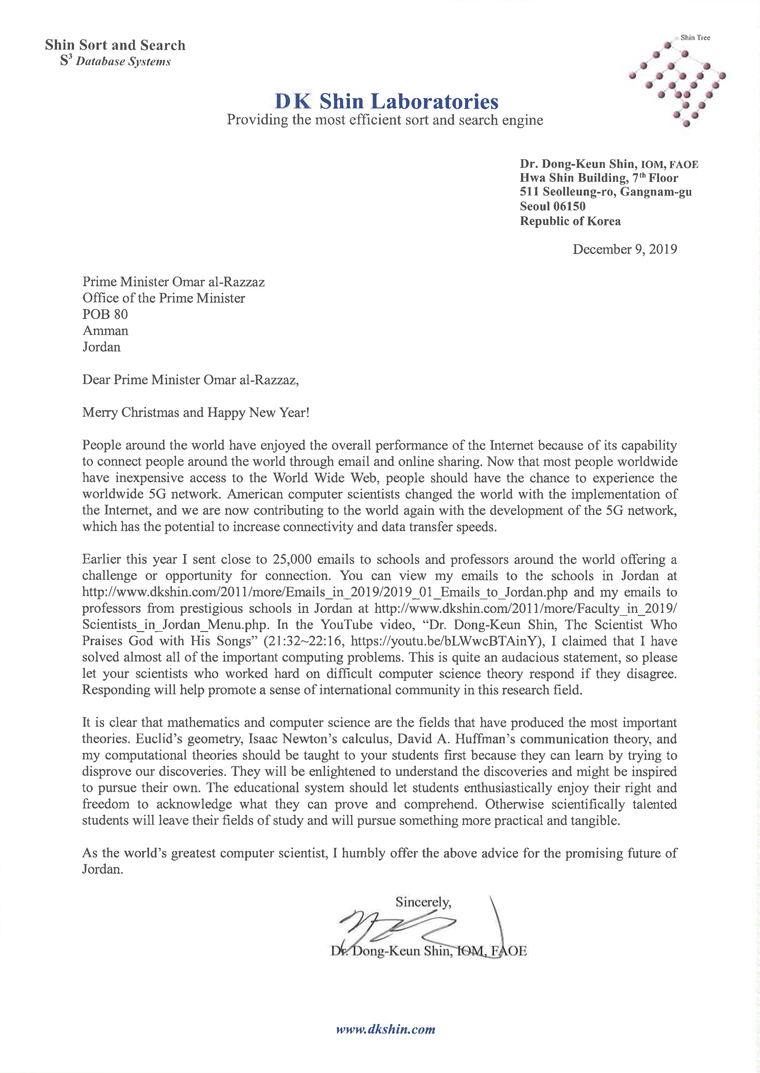 Shin Sort and Search
$S^3$ Database Systems

Shin Tree

DK Shin Laboratories
Providing the most efficient sort and search engine

Dr. Dong-Keun Shin, IOM, FAOE
Hwa Shin Building, 7th Floor
511 Seolleung-ro, Gangnam-gu
Seoul 06150
Republic of Korea

December 9, 2019

Prime Minister Omar al-Razzaz
Office of the Prime Minister
POB 80
Amman
Jordan

Dear Prime Minister Omar al-Razzaz,

Merry Christmas and Happy New Year!

People around the world have enjoyed the overall performance of the Internet because of its capability to connect people around the world through email and online sharing. Now that most people worldwide have inexpensive access to the World Wide Web, people should have the chance to experience the worldwide 5G network. American computer scientists changed the world with the implementation of the Internet, and we are now contributing to the world again with the development of the 5G network, which has the potential to increase connectivity and data transfer speeds.

Earlier this year I sent close to 25,000 emails to schools and professors around the world offering a challenge or opportunity for connection. You can view my emails to the schools in Jordan at http://www.dkshin.com/2011/more/Emails_in_2019/2019_01_Emails_to_Jordan.php and my emails to professors from prestigious schools in Jordan at http://www.dkshin.com/2011/more/Faculty_in_2019/Scientists_in_Jordan_Menu.php. In the YouTube video, "Dr. Dong-Keun Shin, The Scientist Who Praises God with His Songs" (21:32~22:16, https://youtu.be/bLWwcBTAinY), I claimed that I have solved almost all of the important computing problems. This is quite an audacious statement, so please let your scientists who worked hard on difficult computer science theory respond if they disagree. Responding will help promote a sense of international community in this research field.

It is clear that mathematics and computer science are the fields that have produced the most important theories. Euclid's geometry, Isaac Newton's calculus, David A. Huffman's communication theory, and my computational theories should be taught to your students first because they can learn by trying to disprove our discoveries. They will be enlightened to understand the discoveries and might be inspired to pursue their own. The educational system should let students enthusiastically enjoy their right and freedom to acknowledge what they can prove and comprehend. Otherwise scientifically talented students will leave their fields of study and will pursue something more practical and tangible.

As the world's greatest computer scientist, I humbly offer the above advice for the promising future of Jordan.

Sincerely,

Dr. Dong-Keun Shin, IOM, FAOE

www.dkshin.com